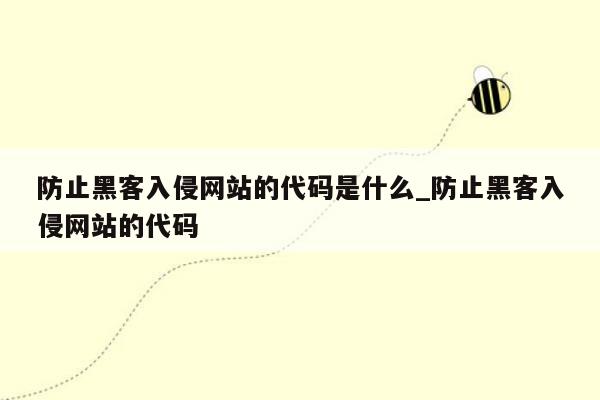 防止黑客入侵网站的代码是什么_防止黑客入侵网站的代码